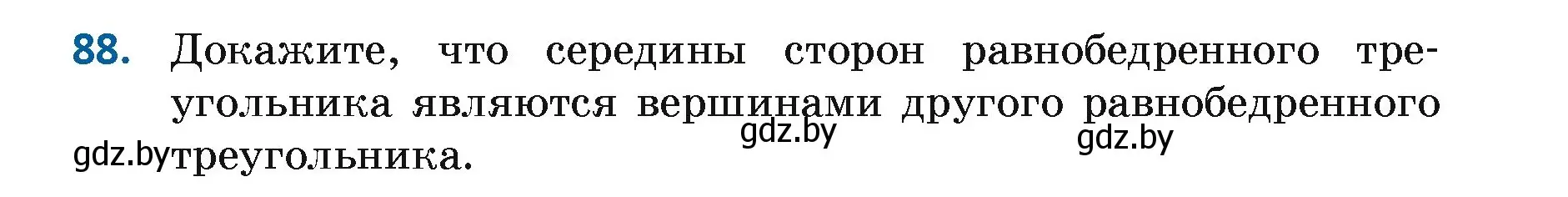 88. Докажите, что середины сторон равнобедренного треугольника являются вершинами другого равнобедренного треугольника.

gdz.by gdz.by gdz.by